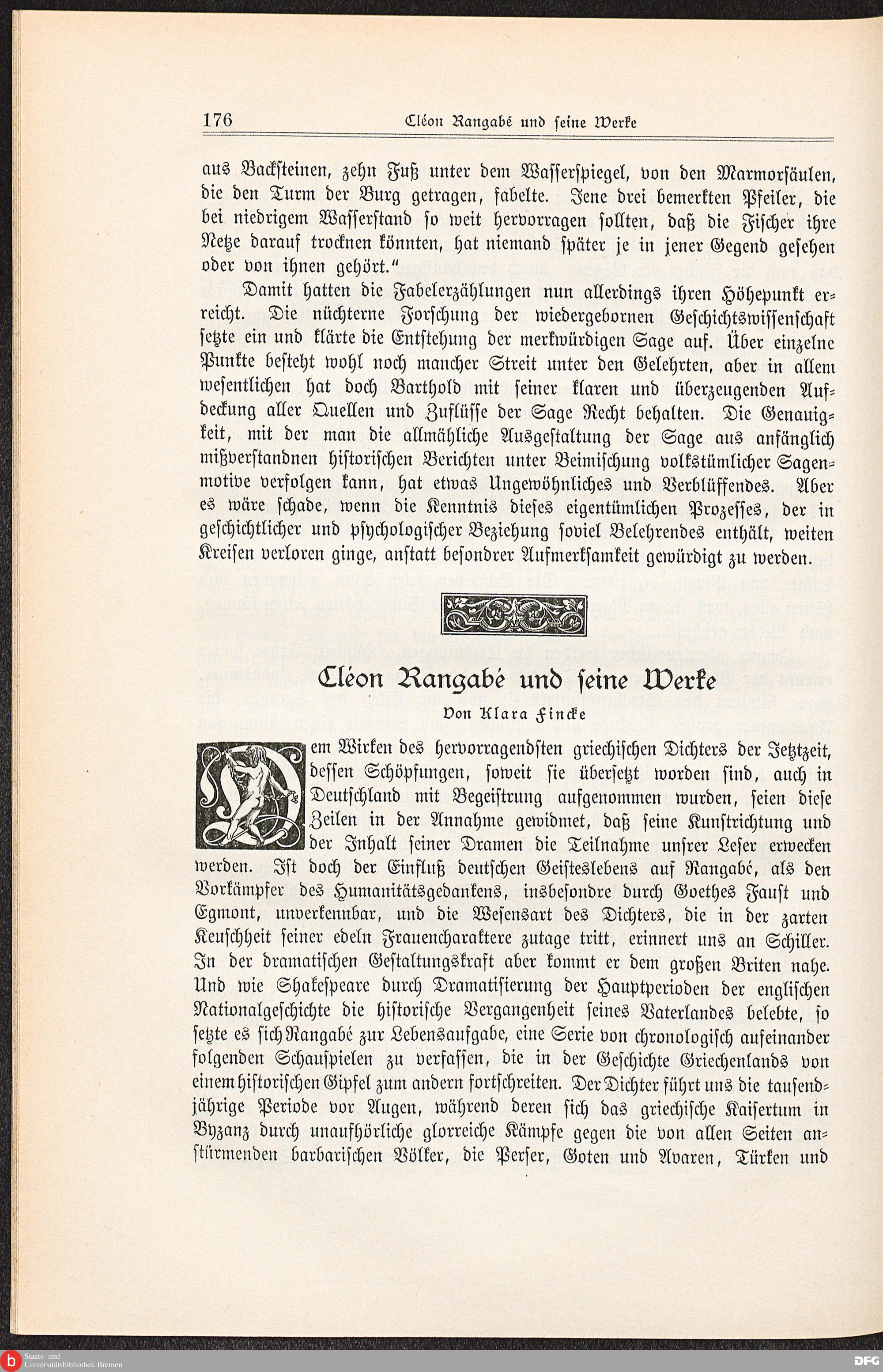 176 Cléon Rangabé und seine Werke

aus Backsteinen, zehn Fuß unter dem Wasserspiegel, von den Marmorsäulen, die den Turm der Burg getragen, fabelte. Jene drei bemerkten Pfeiler, die bei niedrigem Wasserstand so weit hervorragen sollten, daß die Fischer ihre Netze darauf trocknen könnten, hat niemand später je in jener Gegend gesehen oder von ihnen gehört."

Damit hatten die Fabelerzählungen nun allerdings ihren Höhepunkt erreicht. Die nüchterne Forschung der wiedergebornen Geschichtswissenschaft setzte ein und klärte die Entstehung der merkwürdigen Sage auf. Über einzelne Punkte besteht wohl noch mancher Streit unter den Gelehrten, aber in allem wesentlichen hat doch Barthold mit seiner klaren und überzeugenden Aufdeckung aller Quellen und Zuflüsse der Sage Recht behalten. Die Genauigkeit, mit der man die allmähliche Ausgestaltung der Sage aus anfänglich mißverstandnen historischen Berichten unter Beimischung volkstümlicher Sagenmotive verfolgen kann, hat etwas Ungewöhnliches und Verblüffendes. Aber es wäre schade, wenn die Kenntnis dieses eigentümlichen Prozesses, der in geschichtlicher und psychologischer Beziehung soviel Belehrendes enthält, weiten Kreisen verloren ginge, anstatt besondrer Aufmerksamkeit gewürdigt zu werden.

Cléon Rangabé und seine Werke

Von Klara Fincke

Dem Wirken des hervorragendsten griechischen Dichters der Jetztzeit, dessen Schöpfungen, soweit sie übersetzt worden sind, auch in Deutschland mit Begeistrung aufgenommen wurden, seien diese Zeilen in der Annahme gewidmet, daß seine Kunstrichtung und der Inhalt seiner Dramen die Teilnahme unsrer Leser erwecken werden. Ist doch der Einfluß deutschen Geisteslebens auf Rangabé, als den Vorkämpfer des Humanitätsgedankens, insbesondre durch Goethes Faust und Egmont, unverkennbar, und die Wesensart des Dichters, die in der zarten Keuschheit seiner edeln Frauencharaktere zutage tritt, erinnert uns an Schiller. In der dramatischen Gestaltungskraft aber kommt er dem großen Briten nahe. Und wie Shakespeare durch Dramatisierung der Hauptperioden der englischen Nationalgeschichte die historische Vergangenheit seines Vaterlandes belebte, so setzte es sich Rangabé zur Lebensaufgabe, eine Serie von chronologisch aufeinander folgenden Schauspielen zu verfassen, die in der Geschichte Griechenlands von einem historischen Gipfel zum andern fortschreiten. Der Dichter führt uns die tausendjährige Periode vor Augen, während deren sich das griechische Kaisertum in Byzanz durch unaufhörliche glorreiche Kämpfe gegen die von allen Seiten anstürmenden barbarischen Völker, die Perser, Goten und Avaren, Türken und

Staats- und Universitätsbibliothek Bremen
DFG